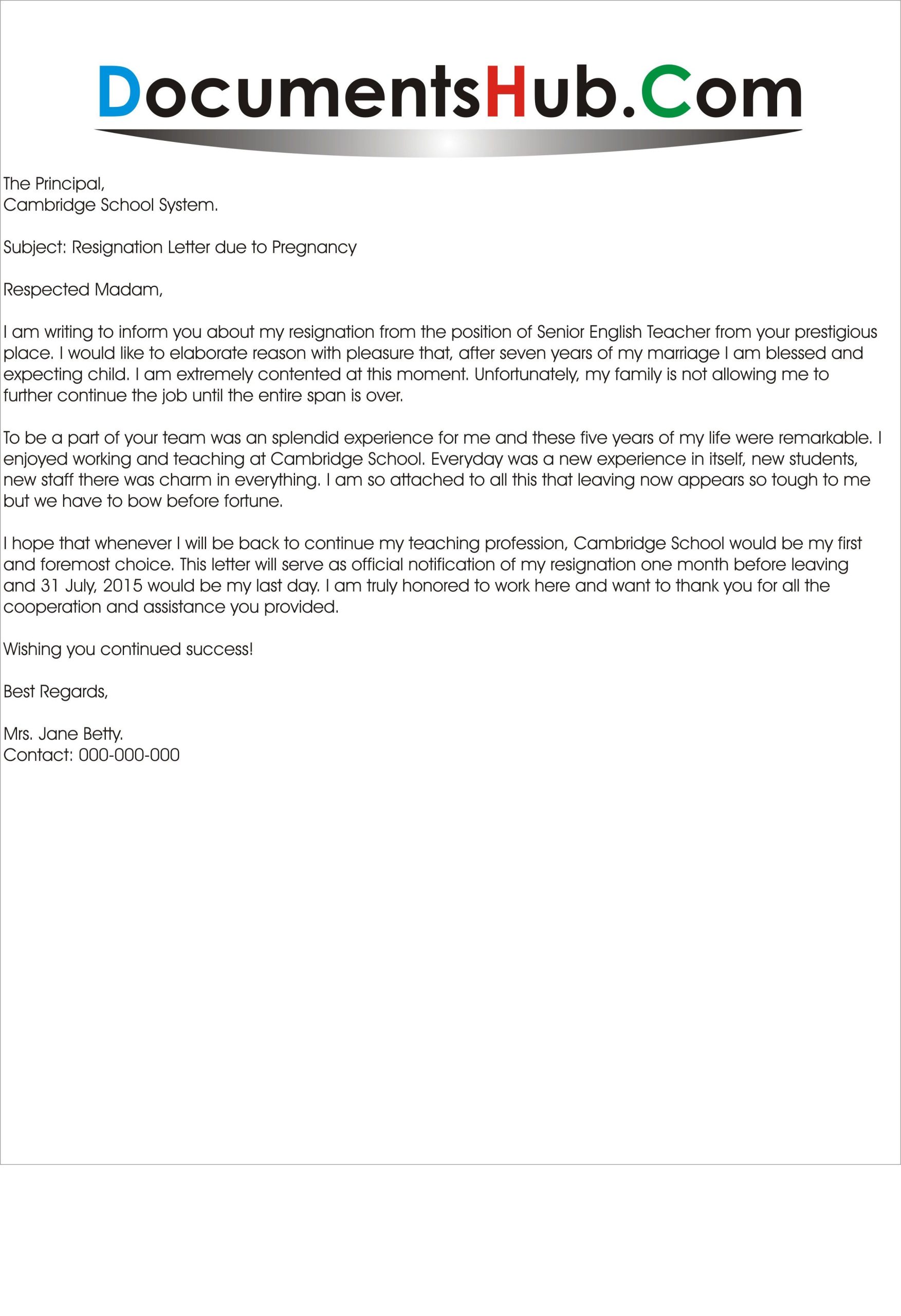 DocumentsHub.Com

The Principal,
Cambridge School System.

Subject: Resignation Letter due to Pregnancy

Respected Madam,

I am writing to inform you about my resignation from the position of Senior English Teacher from your prestigious place. I would like to elaborate reason with pleasure that, after seven years of my marriage I am blessed and expecting child. I am extremely contented at this moment. Unfortunately, my family is not allowing me to further continue the job until the entire span is over.

To be a part of your team was an splendid experience for me and these five years of my life were remarkable. I enjoyed working and teaching at Cambridge School. Everyday was a new experience in itself, new students, new staff there was charm in everything. I am so attached to all this that leaving now appears so tough to me but we have to bow before fortune.

I hope that whenever I will be back to continue my teaching profession, Cambridge School would be my first and foremost choice. This letter will serve as official notification of my resignation one month before leaving and 31 July, 2015 would be my last day. I am truly honored to work here and want to thank you for all the cooperation and assistance you provided.

Wishing you continued success!

Best Regards,

Mrs. Jane Betty.
Contact: 000-000-000